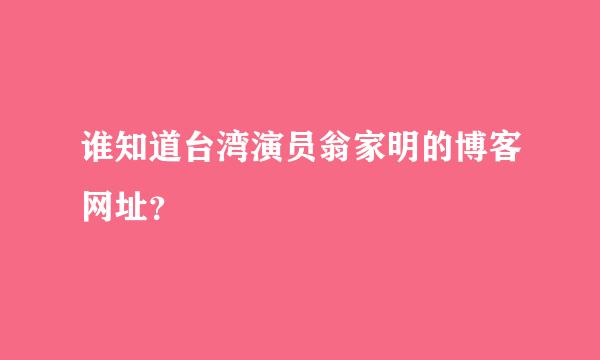 谁知道台湾演员翁家明的博客网址?